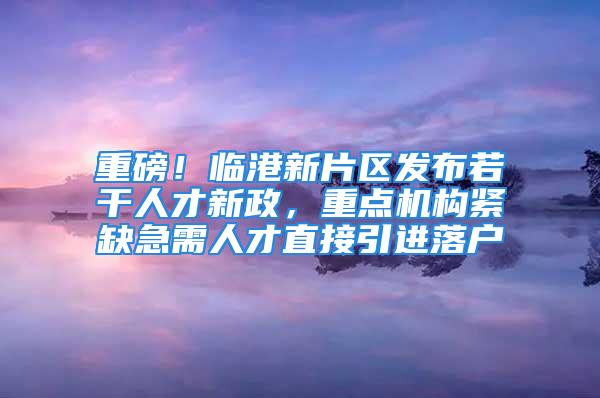 重磅！临港新片区发布若干人才新政，重点机构紧缺急需人才直接引进落户